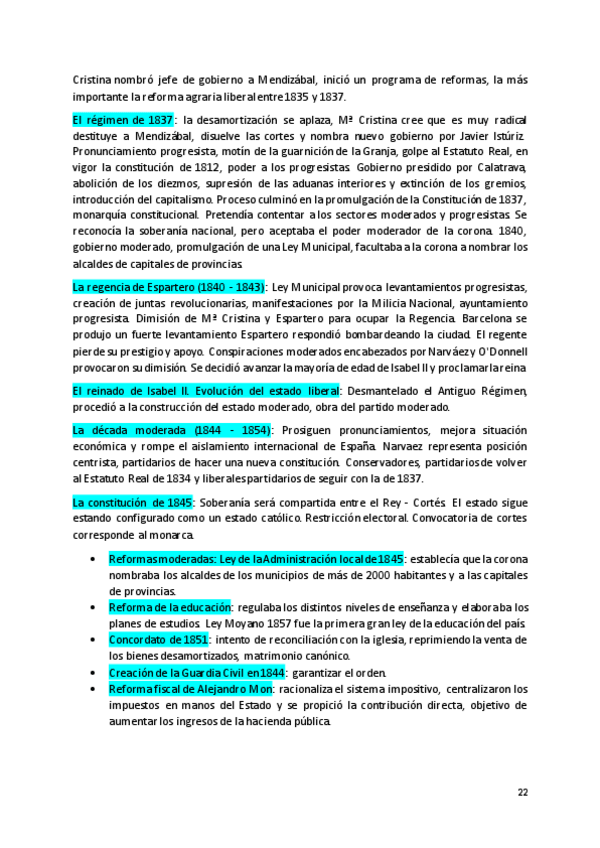 Cristina nombró jefe de gobierno a Mendizábal, inició un programa de reformas, la más importante la reforma agraria liberal entre 1835 y 1837.

El régimen de 1837: la desamortización se aplaza, Mª Cristina cree que es muy radical destituye a Mendizábal, disuelve las cortes y nombra nuevo gobierno por Javier Istúriz. Pronunciamiento progresista, motín de la guarnición de la Granja, golpe al Estatuto Real, en vigor la constitución de 1812, poder a los progresistas. Gobierno presidido por Calatrava, abolición de los diezmos, supresión de las aduanas interiores y extinción de los gremios, introducción del capitalismo. Proceso culminó en la promulgación de la Constitución de 1837, monarquía constitucional. Pretendía contentar a los sectores moderados y progresistas. Se reconocía la soberanía nacional, pero aceptaba el poder moderador de la corona. 1840, gobierno moderado, promulgación de una Ley Municipal, facultaba a la corona a nombrar los alcaldes de capitales de provincias.

La regencia de Espartero (1840 - 1843): Ley Municipal provoca levantamientos progresistas, creación de juntas revolucionarias, manifestaciones por la Milicia Nacional, ayuntamiento progresista. Dimisión de Mª Cristina y Espartero para ocupar la Regencia. Barcelona se produjo un fuerte levantamiento Espartero respondió bombardeando la ciudad. El regente pierde su prestigio y apoyo. Conspiraciones moderados encabezados por Narváez y O'Donnell provocaron su dimisión. Se decidió avanzar la mayoría de edad de Isabel II y proclamarla reina

El reinado de Isabel II. Evolución del estado liberal: Desmantelado el Antiguo Régimen, procedió a la construcción del estado moderado, obra del partido moderado.

La década moderada (1844 - 1854): Prosiguen pronunciamientos, mejora situación económica y rompe el aislamiento internacional de España. Narvaez representa posición centrista, partidarios de hacer una nueva constitución. Conservadores, partidarios de volver al Estatuto Real de 1834 y liberales partidarios de seguir con la de 1837.

La constitución de 1845: Soberanía será compartida entre el Rey - Cortés. El estado sigue estando configurado como un estado católico. Restricción electoral. Convocatoria de cortes corresponde al monarca.

• Reformas moderadas: Ley de la Administración local de 1845: establecía que la corona nombraba los alcaldes de los municipios de más de 2000 habitantes y a las capitales de provincias.
• Reforma de la educación: regulaba los distintos niveles de enseñanza y elaboraba los planes de estudios. Ley Moyano 1857 fue la primera gran ley de la educación del país.
• Concordato de 1851: intento de reconciliación con la iglesia, reprimiendo la venta de los bienes desamortizados, matrimonio canónico.
• Creación de la Guardia Civil en 1844: garantizar el orden.
• Reforma fiscal de Alejandro Mon: racionaliza el sistema impositivo, centralizaron los impuestos en manos del Estado y se propició la contribución directa, objetivo de aumentar los ingresos de la hacienda pública.

22